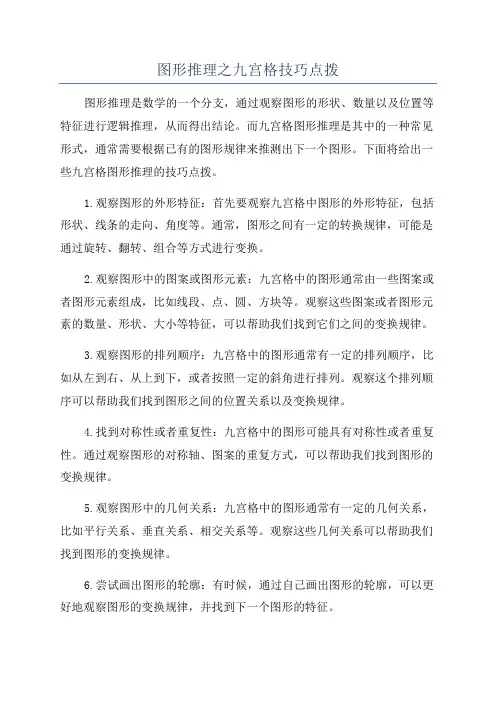 图形推理之九宫格技巧点拨

图形推理是数学的一个分支，通过观察图形的形状、数量以及位置等特征进行逻辑推理，从而得出结论。而九宫格图形推理是其中的一种常见形式，通常需要根据已有的图形规律来推测出下一个图形。下面将给出一些九宫格图形推理的技巧点拨。

1.观察图形的外形特征：首先要观察九宫格中图形的外形特征，包括形状、线条的走向、角度等。通常，图形之间有一定的转换规律，可能是通过旋转、翻转、组合等方式进行变换。

2.观察图形中的图案或图形元素：九宫格中的图形通常由一些图案或者图形元素组成，比如线段、点、圆、方块等。观察这些图案或者图形元素的数量、形状、大小等特征，可以帮助我们找到它们之间的变换规律。

3.观察图形的排列顺序：九宫格中的图形通常有一定的排列顺序，比如从左到右、从上到下，或者按照一定的斜角进行排列。观察这个排列顺序可以帮助我们找到图形之间的位置关系以及变换规律。

4.找到对称性或者重复性：九宫格中的图形可能具有对称性或者重复性。通过观察图形的对称轴、图案的重复方式，可以帮助我们找到图形的变换规律。

5.观察图形中的几何关系：九宫格中的图形通常有一定的几何关系，比如平行关系、垂直关系、相交关系等。观察这些几何关系可以帮助我们找到图形的变换规律。

6.尝试画出图形的轮廓：有时候，通过自己画出图形的轮廓，可以更好地观察图形的变换规律，并找到下一个图形的特征。